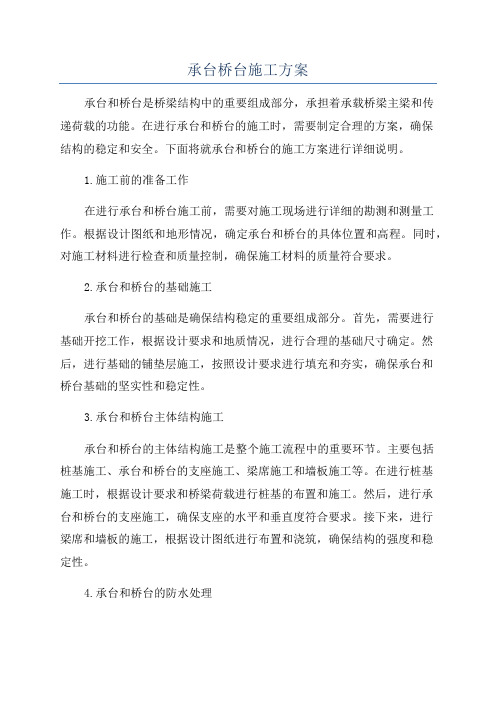 承台桥台施工方案

承台和桥台是桥梁结构中的重要组成部分，承担着承载桥梁主梁和传递荷载的功能。在进行承台和桥台的施工时，需要制定合理的方案，确保结构的稳定和安全。下面将就承台和桥台的施工方案进行详细说明。

1.施工前的准备工作

在进行承台和桥台施工前，需要对施工现场进行详细的勘测和测量工作。根据设计图纸和地形情况，确定承台和桥台的具体位置和高程。同时，对施工材料进行检查和质量控制，确保施工材料的质量符合要求。

2.承台和桥台的基础施工

承台和桥台的基础是确保结构稳定的重要组成部分。首先，需要进行基础开挖工作，根据设计要求和地质情况，进行合理的基础尺寸确定。然后，进行基础的铺垫层施工，按照设计要求进行填充和夯实，确保承台和桥台基础的坚实性和稳定性。

3.承台和桥台主体结构施工

承台和桥台的主体结构施工是整个施工流程中的重要环节。主要包括桩基施工、承台和桥台的支座施工、梁席施工和墙板施工等。在进行桩基施工时，根据设计要求和桥梁荷载进行桩基的布置和施工。然后，进行承台和桥台的支座施工，确保支座的水平和垂直度符合要求。接下来，进行梁席和墙板的施工，根据设计图纸进行布置和浇筑，确保结构的强度和稳定性。

4.承台和桥台的防水处理